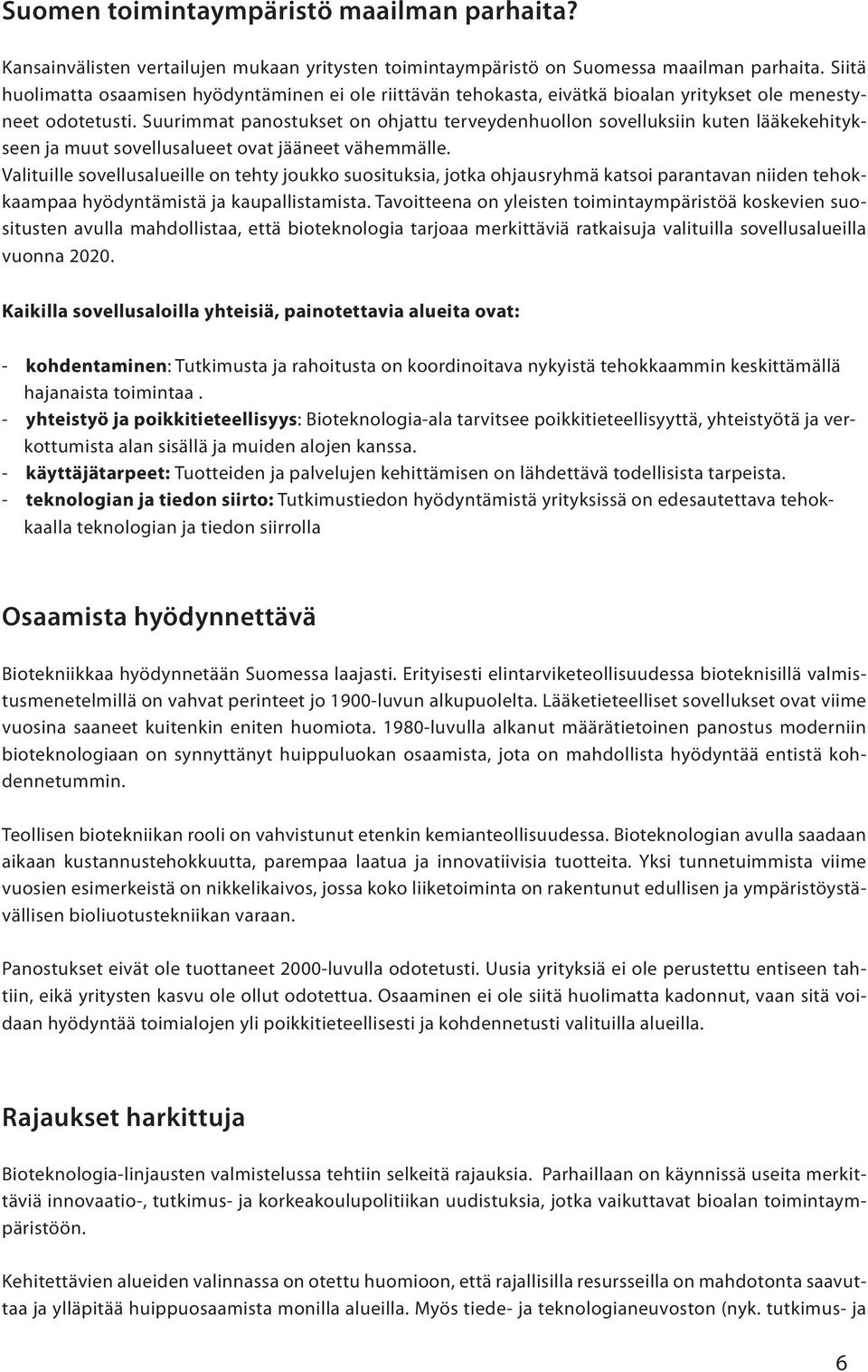 Suomen toimintaympäristö maailman parhaita?

Kansainvälisten vertailujen mukaan yritysten toimintaympäristö on Suomessa maailman parhaita. Siitä huolimatta osaamisen hyödyntäminen ei ole riittävän tehokasta, eivätkä bioalan yritykset ole menestyneet odotetusti. Suurimmat panostukset on ohjattu terveydenhuollon sovelluksiin kuten lääkekehitykseen ja muut sovellusalueet ovat jääneet vähemmälle.
Valituille sovellusalueille on tehty joukko suosituksia, jotka ohjausryhmä katsoi parantavan niiden tehokkaampaa hyödyntämistä ja kaupallistamista. Tavoitteena on yleisten toimintaympäristöä koskevien suositusten avulla mahdollistaa, että bioteknologia tarjoaa merkittäviä ratkaisuja valituilla sovellusalueilla vuonna 2020.

Kaikilla sovellusaloilla yhteisiä, painotettavia alueita ovat:

- kohdentaminen: Tutkimusta ja rahoitusta on koordinoitava nykyistä tehokkaammin keskittämällä hajanaista toimintaa .
- yhteistyö ja poikkitieteellisyys: Bioteknologia-ala tarvitsee poikkitieteellisyyttä, yhteistyötä ja verkottumista alan sisällä ja muiden alojen kanssa.
- käyttäjätarpeet: Tuotteiden ja palvelujen kehittämisen on lähdettävä todellisista tarpeista.
- teknologian ja tiedon siirto: Tutkimustiedon hyödyntämistä yrityksissä on edesautettava tehokkaalla teknologian ja tiedon siirrolla

Osaamista hyödynnettävä

Biotekniikkaa hyödynnetään Suomessa laajasti. Erityisesti elintarviketeollisuudessa bioteknisillä valmistusmenetelmillä on vahvat perinteet jo 1900-luvun alkupuolelta. Lääketieteelliset sovellukset ovat viime vuosina saaneet kuitenkin eniten huomiota. 1980-luvulla alkanut määrätietoinen panostus moderniin bioteknologiaan on synnyttänyt huippuluokan osaamista, jota on mahdollista hyödyntää entistä kohdennetummin.

Teollisen biotekniikan rooli on vahvistunut etenkin kemianteollisuudessa. Bioteknologian avulla saadaan aikaan kustannustehokkuutta, parempaa laatua ja innovatiivisia tuotteita. Yksi tunnetuimmista viime vuosien esimerkeistä on nikkelikaivos, jossa koko liiketoiminta on rakentunut edullisen ja ympäristöystävällisen bioliuotustekniikan varaan.

Panostukset eivät ole tuottaneet 2000-luvulla odotetusti. Uusia yrityksiä ei ole perustettu entiseen tahtiin, eikä yritysten kasvu ole ollut odotettua. Osaaminen ei ole siitä huolimatta kadonnut, vaan sitä voidaan hyödyntää toimialojen yli poikkitieteellisesti ja kohdennetusti valituilla alueilla.

Rajaukset harkittuja

Bioteknologia-linjausten valmistelussa tehtiin selkeitä rajauksia. Parhaillaan on käynnissä useita merkittäviä innovaatio-, tutkimus- ja korkeakoulupolitiikan uudistuksia, jotka vaikuttavat bioalan toimintaympäristöön.

Kehitettävien alueiden valinnassa on otettu huomioon, että rajallisilla resursseilla on mahdotonta saavuttaa ja ylläpitää huippuosaamista monilla alueilla. Myös tiede- ja teknologianeuvoston (nyk. tutkimus- ja

6